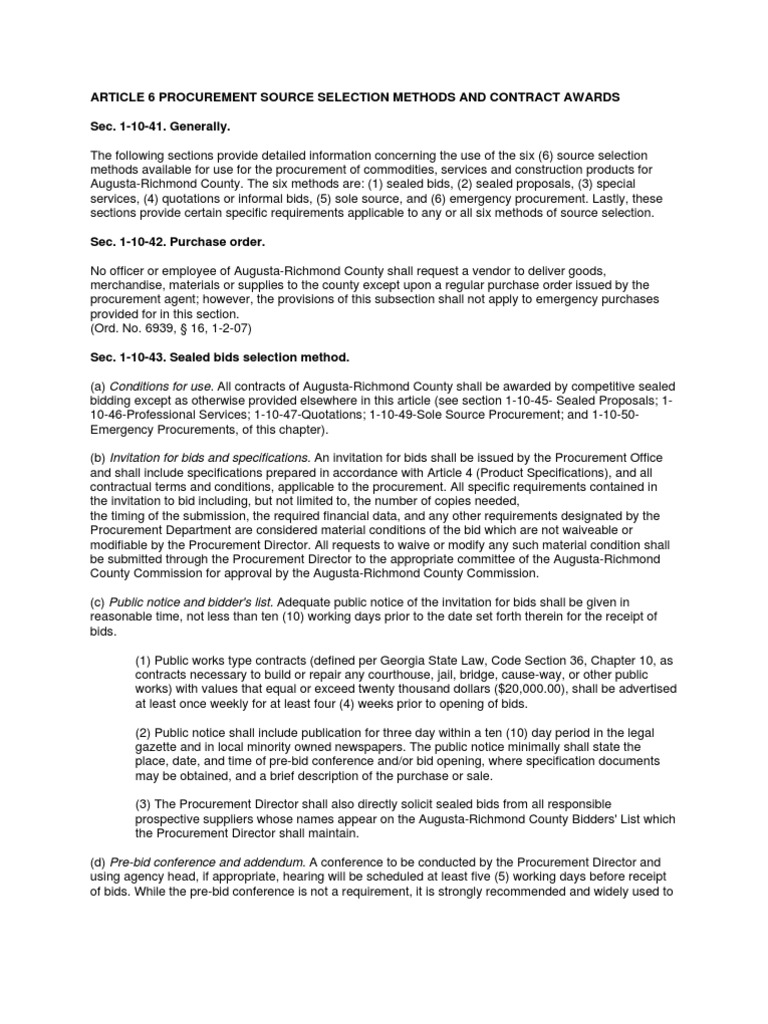 ARTICLE 6 PROCUREMENT SOURCE SELECTION METHODS AND CONTRACT AWARDS

Sec. 1-10-41. Generally.

The following sections provide detailed information concerning the use of the six (6) source selection methods available for use for the procurement of commodities, services and construction products for Augusta-Richmond County. The six methods are: (1) sealed bids, (2) sealed proposals, (3) special services, (4) quotations or informal bids, (5) sole source, and (6) emergency procurement. Lastly, these sections provide certain specific requirements applicable to any or all six methods of source selection.

Sec. 1-10-42. Purchase order.

No officer or employee of Augusta-Richmond County shall request a vendor to deliver goods, merchandise, materials or supplies to the county except upon a regular purchase order issued by the procurement agent; however, the provisions of this subsection shall not apply to emergency purchases provided for in this section.
(Ord. No. 6939, § 16, 1-2-07)

Sec. 1-10-43. Sealed bids selection method.

(a) Conditions for use. All contracts of Augusta-Richmond County shall be awarded by competitive sealed bidding except as otherwise provided elsewhere in this article (see section 1-10-45- Sealed Proposals; 1-10-46-Professional Services; 1-10-47-Quotations; 1-10-49-Sole Source Procurement; and 1-10-50-Emergency Procurements, of this chapter).

(b) Invitation for bids and specifications. An invitation for bids shall be issued by the Procurement Office and shall include specifications prepared in accordance with Article 4 (Product Specifications), and all contractual terms and conditions, applicable to the procurement. All specific requirements contained in the invitation to bid including, but not limited to, the number of copies needed,
the timing of the submission, the required financial data, and any other requirements designated by the Procurement Department are considered material conditions of the bid which are not waiveable or modifiable by the Procurement Director. All requests to waive or modify any such material condition shall be submitted through the Procurement Director to the appropriate committee of the Augusta-Richmond County Commission for approval by the Augusta-Richmond County Commission.

(c) Public notice and bidder's list. Adequate public notice of the invitation for bids shall be given in reasonable time, not less than ten (10) working days prior to the date set forth therein for the receipt of bids.

(1) Public works type contracts (defined per Georgia State Law, Code Section 36, Chapter 10, as contracts necessary to build or repair any courthouse, jail, bridge, cause-way, or other public works) with values that equal or exceed twenty thousand dollars ($20,000.00), shall be advertised at least once weekly for at least four (4) weeks prior to opening of bids.

(2) Public notice shall include publication for three day within a ten (10) day period in the legal gazette and in local minority owned newspapers. The public notice minimally shall state the place, date, and time of pre-bid conference and/or bid opening, where specification documents may be obtained, and a brief description of the purchase or sale.

(3) The Procurement Director shall also directly solicit sealed bids from all responsible prospective suppliers whose names appear on the Augusta-Richmond County Bidders' List which the Procurement Director shall maintain.

(d) Pre-bid conference and addendum. A conference to be conducted by the Procurement Director and using agency head, if appropriate, hearing will be scheduled at least five (5) working days before receipt of bids. While the pre-bid conference is not a requirement, it is strongly recommended and widely used to